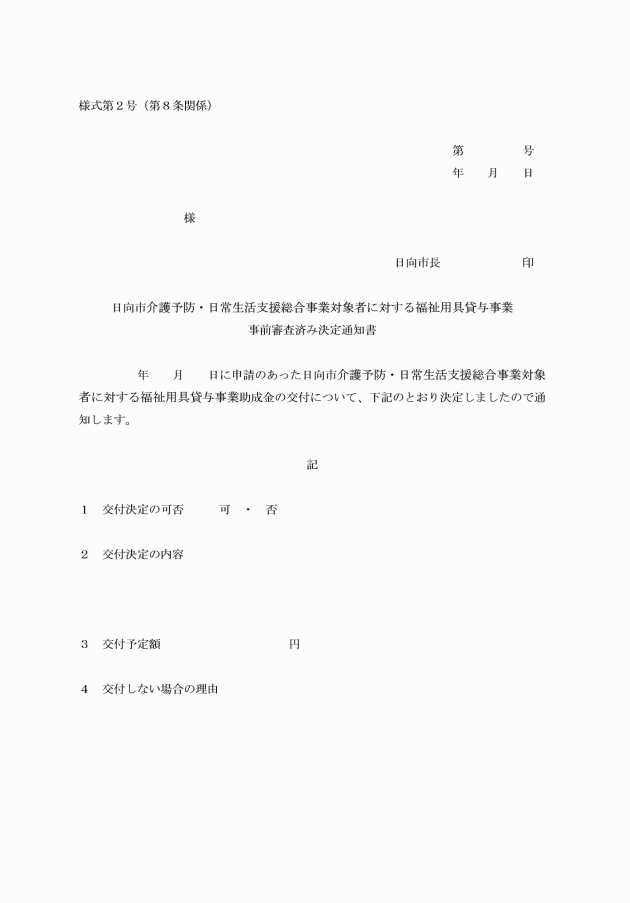 様式第２号（第８条関係）

第　　　　号
年　　月　　日

様

日向市長　　　　　　印

日向市介護予防・日常生活支援総合事業対象者に対する福祉用具貸与事業
事前審査済み決定通知書

年　　月　　日に申請のあった日向市介護予防・日常生活支援総合事業対象者に対する福祉用具貸与事業助成金の交付について、下記のとおり決定しましたので通知します。

記

１　交付決定の可否　　　可　・　否

２　交付決定の内容

３　交付予定額　　　　　　　　　円

４　交付しない場合の理由